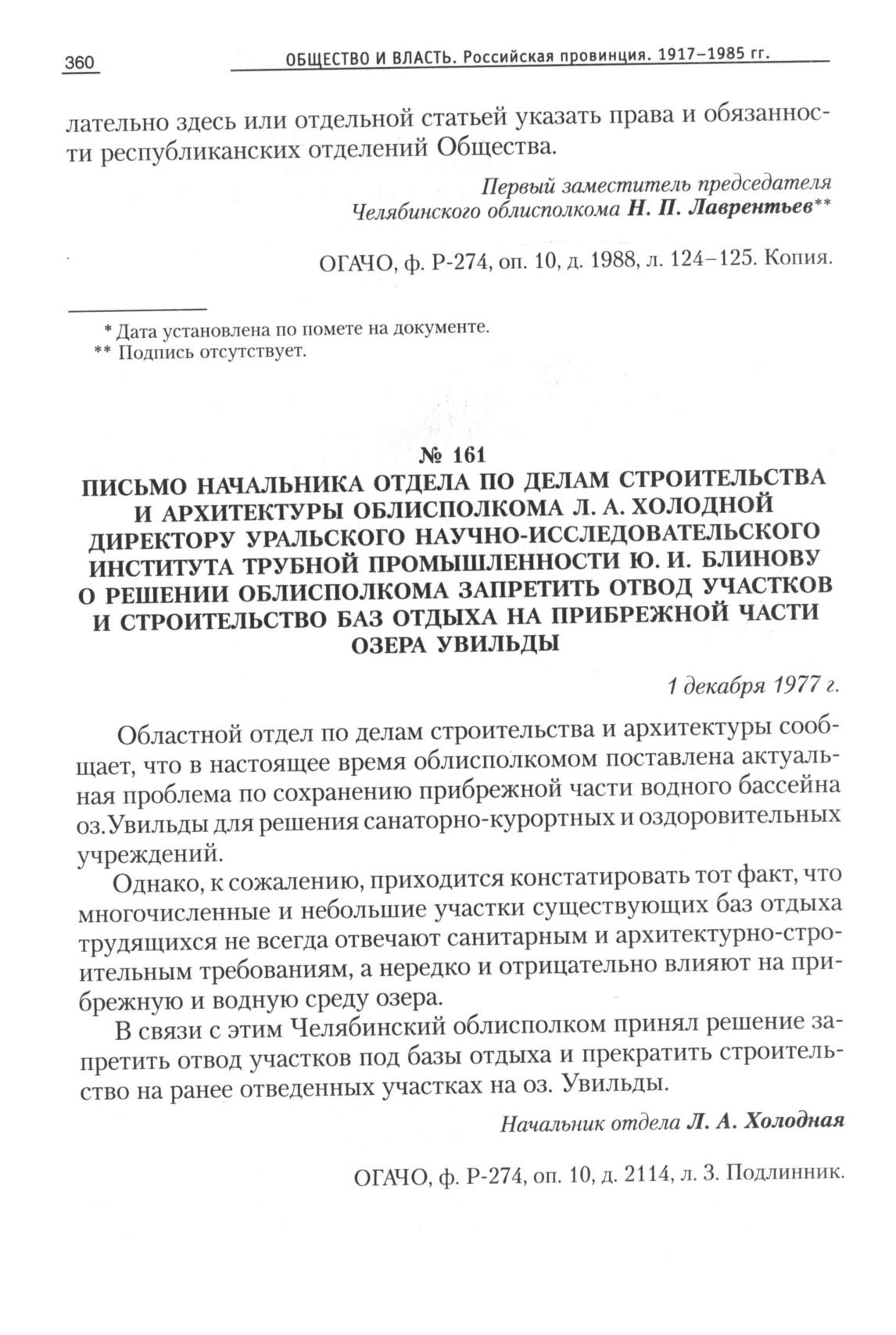 360 ОБЩЕСТВО И ВЛАСТЬ. Российская провинция. 1917–1985 гг.

лательно здесь или отдельной статьей указать права и обязанности республиканских отделений Общества.

Первый заместитель председателя
Челябинского облисполкома Н. П. Лаврентьев**

ОГАЧО, ф. Р-274, оп. 10, д. 1988, л. 124–125. Копия.

* Дата установлена по помете на документе.
** Подпись отсутствует.

№ 161
ПИСЬМО НАЧАЛЬНИКА ОТДЕЛА ПО ДЕЛАМ СТРОИТЕЛЬСТВА И АРХИТЕКТУРЫ ОБЛИСПОЛКОМА Л. А. ХОЛОДНОЙ ДИРЕКТОРУ УРАЛЬСКОГО НАУЧНО-ИССЛЕДОВАТЕЛЬСКОГО ИНСТИТУТА ТРУБНОЙ ПРОМЫШЛЕННОСТИ Ю. И. БЛИНОВУ О РЕШЕНИИ ОБЛИСПОЛКОМА ЗАПРЕТИТЬ ОТВОД УЧАСТКОВ И СТРОИТЕЛЬСТВО БАЗ ОТДЫХА НА ПРИБРЕЖНОЙ ЧАСТИ ОЗЕРА УВИЛЬДЫ

1 декабря 1977 г.

Областной отдел по делам строительства и архитектуры сообщает, что в настоящее время облисполкомом поставлена актуальная проблема по сохранению прибрежной части водного бассейна оз.Увильды для решения санаторно-курортных и оздоровительных учреждений.

Однако, к сожалению, приходится констатировать тот факт, что многочисленные и небольшие участки существующих баз отдыха трудящихся не всегда отвечают санитарным и архитектурно-строительным требованиям, а нередко и отрицательно влияют на прибрежную и водную среду озера.

В связи с этим Челябинский облисполком принял решение запретить отвод участков под базы отдыха и прекратить строительство на ранее отведенных участках на оз. Увильды.

Начальник отдела Л. А. Холодная

ОГАЧО, ф. Р-274, оп. 10, д. 2114, л. 3. Подлинник.